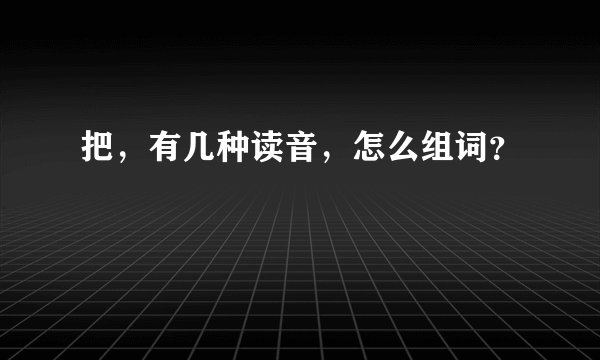 把，有几种读音，怎么组词?